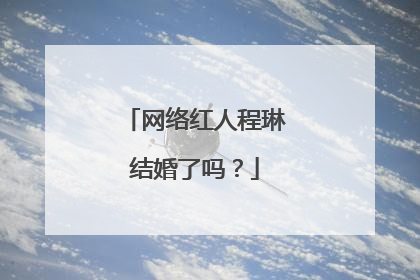 「网络红人程琳结婚了吗？」